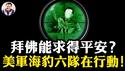 拜佛能求得平安？
美軍海豹六隊在行動！